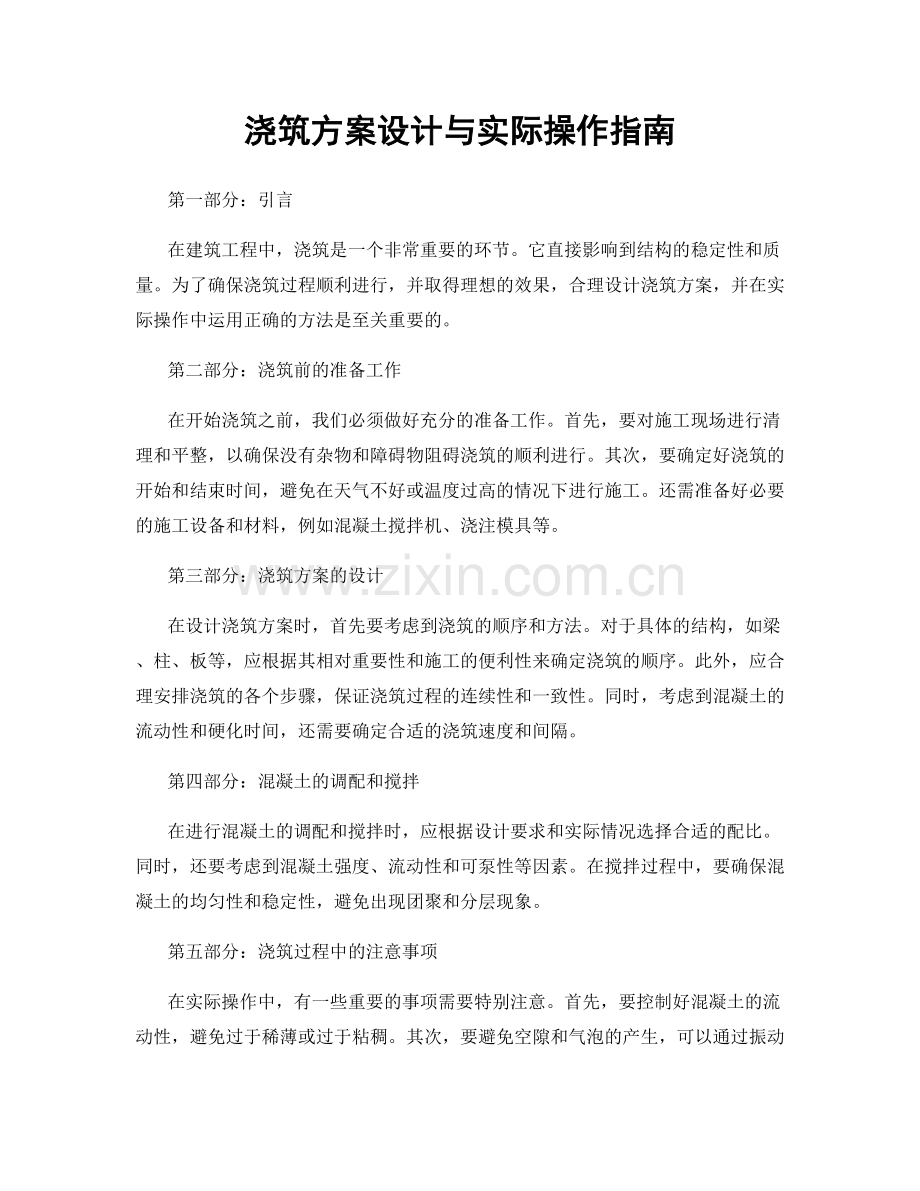 浇筑方案设计与实际操作指南

第一部分：引言

在建筑工程中，浇筑是一个非常重要的环节。它直接影响到结构的稳定性和质量。为了确保浇筑过程顺利进行，并取得理想的效果，合理设计浇筑方案，并在实际操作中运用正确的方法是至关重要的。

第二部分：浇筑前的准备工作

在开始浇筑之前，我们必须做好充分的准备工作。首先，要对施工现场进行清理和平整，以确保没有杂物和障碍物阻碍浇筑的顺利进行。其次，要确定好浇筑的开始和结束时间，避免在天气不好或温度过高的情况下进行施工。还需准备好必要的施工设备和材料，例如混凝土搅拌机、浇注模具等。

第三部分：浇筑方案的设计

在设计浇筑方案时，首先要考虑到浇筑的顺序和方法。对于具体的结构，如梁、柱、板等，应根据其相对重要性和施工的便利性来确定浇筑的顺序。此外，应合理安排浇筑的各个步骤，保证浇筑过程的连续性和一致性。同时，考虑到混凝土的流动性和硬化时间，还需要确定合适的浇筑速度和间隔。

第四部分：混凝土的调配和搅拌

在进行混凝土的调配和搅拌时，应根据设计要求和实际情况选择合适的配比。同时，还要考虑到混凝土强度、流动性和可泵性等因素。在搅拌过程中，要确保混凝土的均匀性和稳定性，避免出现团聚和分层现象。

第五部分：浇筑过程中的注意事项

在实际操作中，有一些重要的事项需要特别注意。首先，要控制好混凝土的流动性，避免过于稀薄或过于粘稠。其次，要避免空隙和气泡的产生，可以通过振动

www.zixin.com.cn